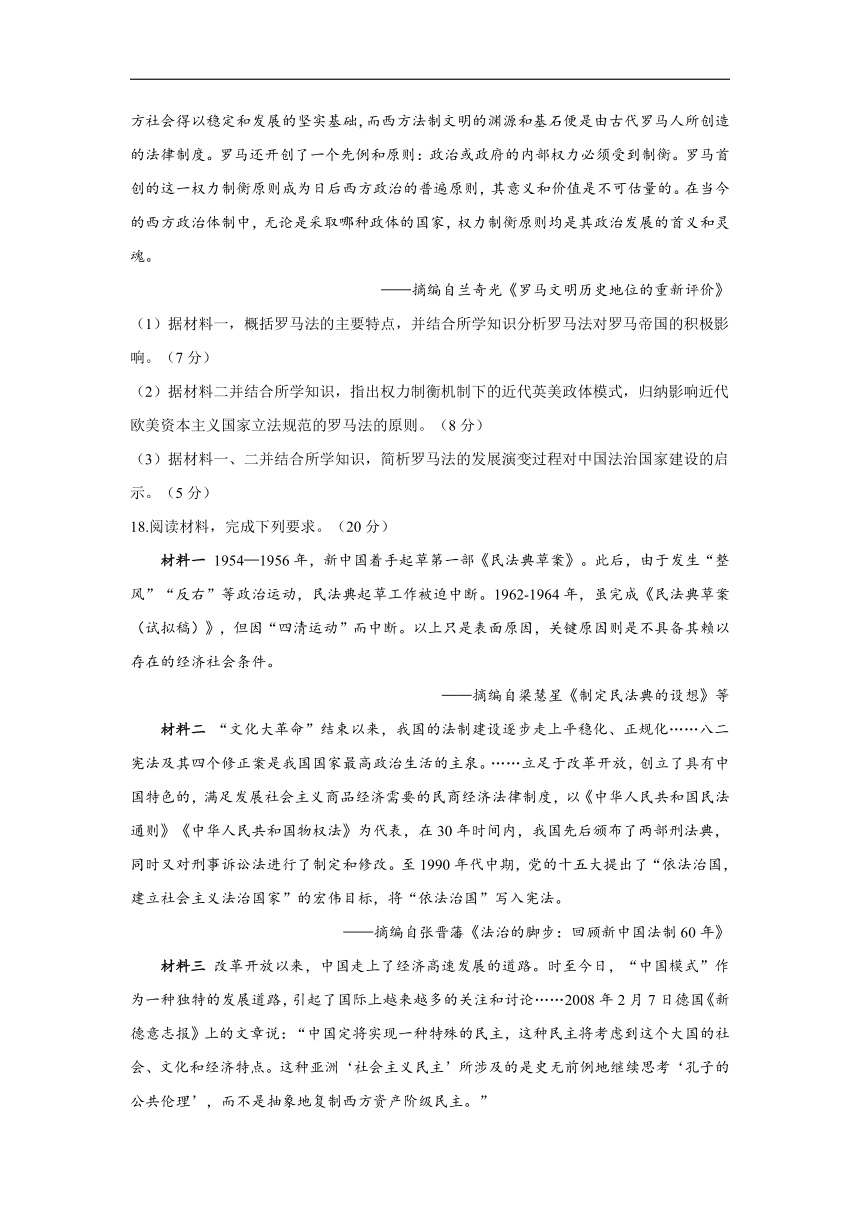 方社会得以稳定和发展的坚实基础，而西方法制文明的渊源和基石便是由古代罗马人所创造的法律制度。罗马还开创了一个先例和原则：政治或政府的内部权力必须受到制衡。罗马首创的这一权力制衡原则成为日后西方政治的普遍原则，其意义和价值是不可估量的。在当今的西方政治体制中，无论是采取哪种政体的国家，权力制衡原则均是其政治发展的首义和灵魂。

——摘编自兰奇光《罗马文明历史地位的重新评价》

（1）据材料一，概括罗马法的主要特点，并结合所学知识分析罗马法对罗马帝国的积极影响。（7分）

（2）据材料二并结合所学知识，指出权力制衡机制下的近代英美政体模式，归纳影响近代欧美资本主义国家立法规范的罗马法的原则。（8分）

（3）据材料一、二并结合所学知识，简析罗马法的发展演变过程对中国法治国家建设的启示。（5分）

18.阅读材料，完成下列要求。（20分）

材料一 1954—1956年，新中国着手起草第一部《民法典草案》。此后，由于发生“整风”“反右”等政治运动，民法典起草工作被迫中断。1962-1964年，虽完成《民法典草案（试拟稿）》，但因“四清运动”而中断。以上只是表面原因，关键原因则是不具备其赖以存在的经济社会条件。

——摘编自梁慧星《制定民法典的设想》等

材料二 “文化大革命”结束以来，我国的法制建设逐步走上平稳化、正规化……八二宪法及其四个修正案是我国国家最高政治生活的主泉。……立足于改革开放，创立了具有中国特色的，满足发展社会主义商品经济需要的民商经济法律制度，以《中华人民共和国民法通则》《中华人民共和国物权法》为代表，在30年时间内，我国先后颁布了两部刑法典，同时又对刑事诉讼法进行了制定和修改。至1990年代中期，党的十五大提出了“依法治国，建立社会主义法治国家”的宏伟目标，将“依法治国”写入宪法。

——摘编自张晋藩《法治的脚步：回顾新中国法制60年》

材料三 改革开放以来，中国走上了经济高速发展的道路。时至今日，“中国模式”作为一种独特的发展道路，引起了国际上越来越多的关注和讨论……2008年2月7日德国《新德意志报》上的文章说：“中国定将实现一种特殊的民主，这种民主将考虑到这个大国的社会、文化和经济特点。这种亚洲‘社会主义民主’所涉及的是史无前例地继续思考‘孔子的公共伦理’，而不是抽象地复制西方资产阶级民主。”